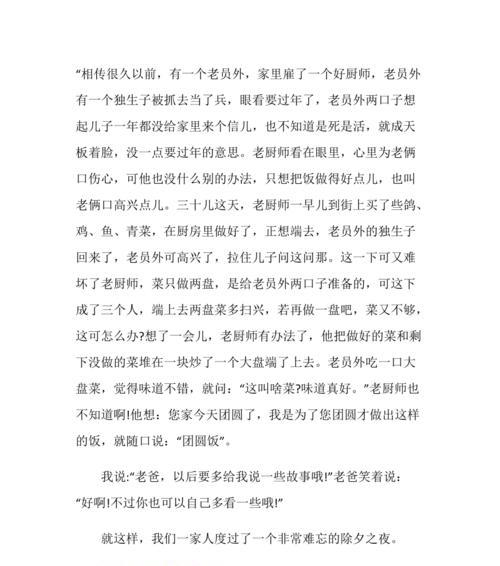 “相传很久以前，有一个老员外，家里雇了一个好厨师，老员外有一个独生子被抓去当了兵，眼看要过年了，老员外两口子想起儿子一年都没给家里来个信儿，也不知道是死是活，就成天板着脸，没一点要过年的意思。老厨师看在眼里，心里为老俩口伤心，可他也没什么别的办法，只想把饭做得好点儿，也叫老俩口高兴点儿。三十儿这天，老厨师一早儿到街上买了些鸽、鸡、鱼、青菜，在厨房里做好了，正想端去，老员外的独生子回来了，老员外可高兴了，拉住儿子问这问那。这一下可又难坏了老厨师，菜只做两盘，是给老员外两口子准备的，可这下成了三个人，端上去两盘菜多扫兴，若再做一盘吧，菜又不够，这可怎么办?想了一会儿，老厨师有办法了，他把做好的菜和剩下没做的菜堆在一块炒了一个大盘端了上去。老员外吃一口大盘菜，觉得味道不错，就问：“这叫啥菜?味道真好。”老厨师也不知道啊!他想：您家今天团圆了，我是为了您团圆才做出这样的饭，就随口说：“团圆饭”。

我说:“老爸，以后要多给我说一些故事哦!”老爸笑着说：“好啊!不过你也可以自己多看一些哦!”

就这样，我们一家人度过了一个非常难忘的除夕之夜。